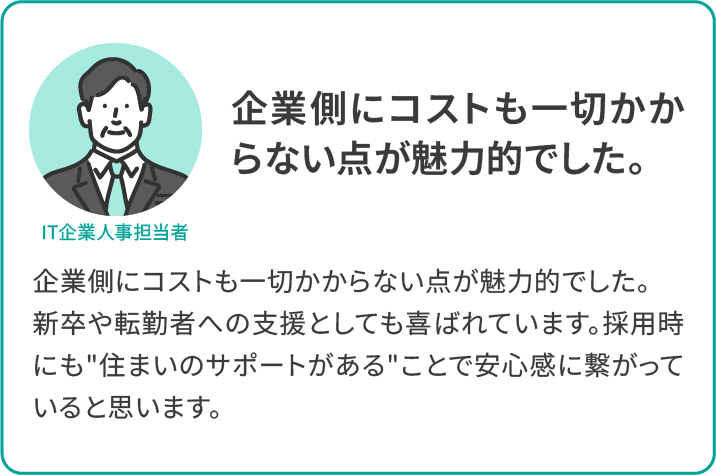 IT企業人事担当者

企業側にコストも一切かからない点が魅力的でした。

企業側にコストも一切かからない点が魅力的でした。新卒や転勤者への支援としても喜ばれています。採用時にも"住まいのサポートがある"ことで安心感に繋がっていると思います。